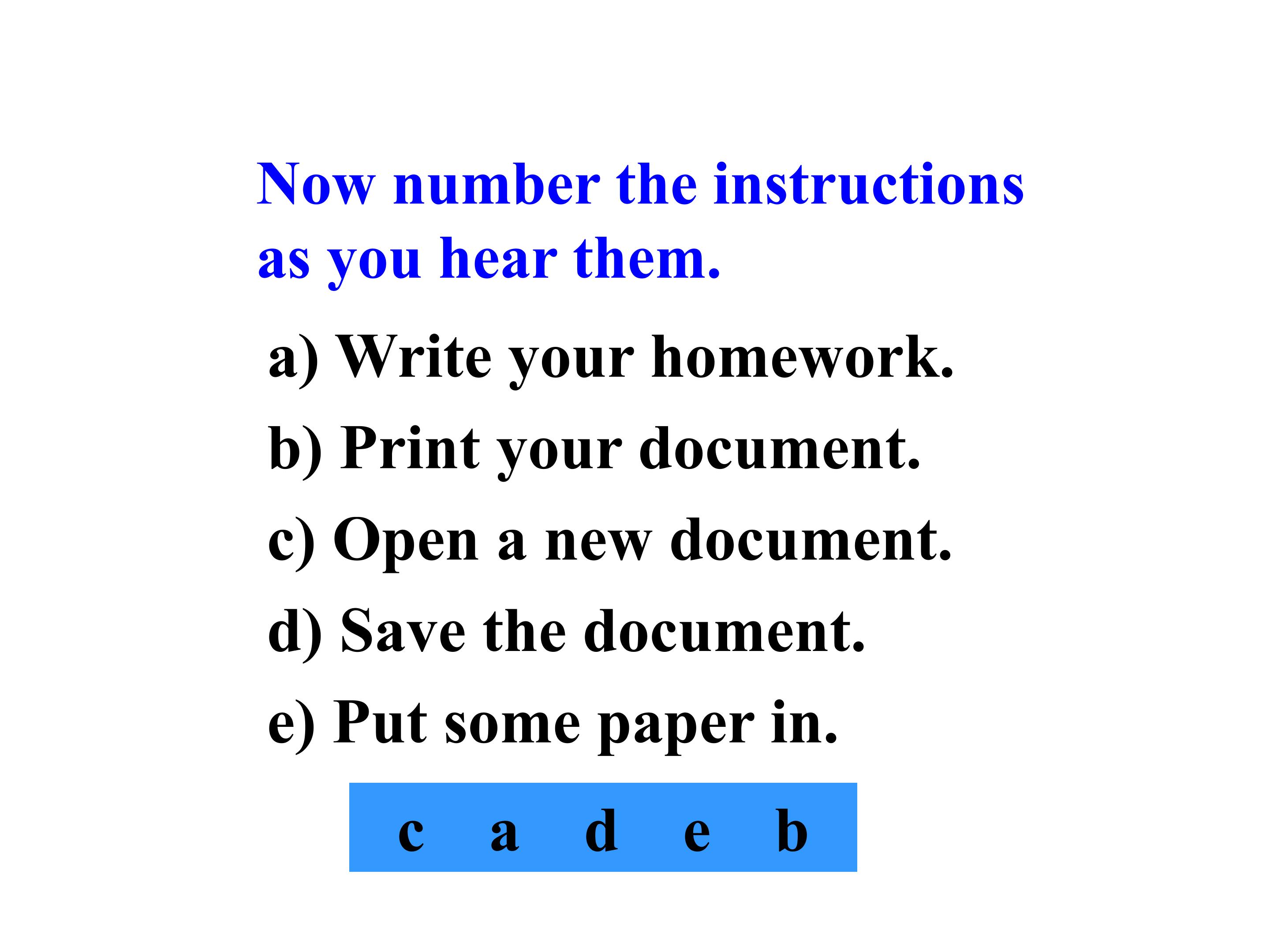 Now number the instructions as you hear them.

a) Write your homework.

b) Print your document.

c) Open a new document.

d) Save the document.

e) Put some paper in.

c a d e b